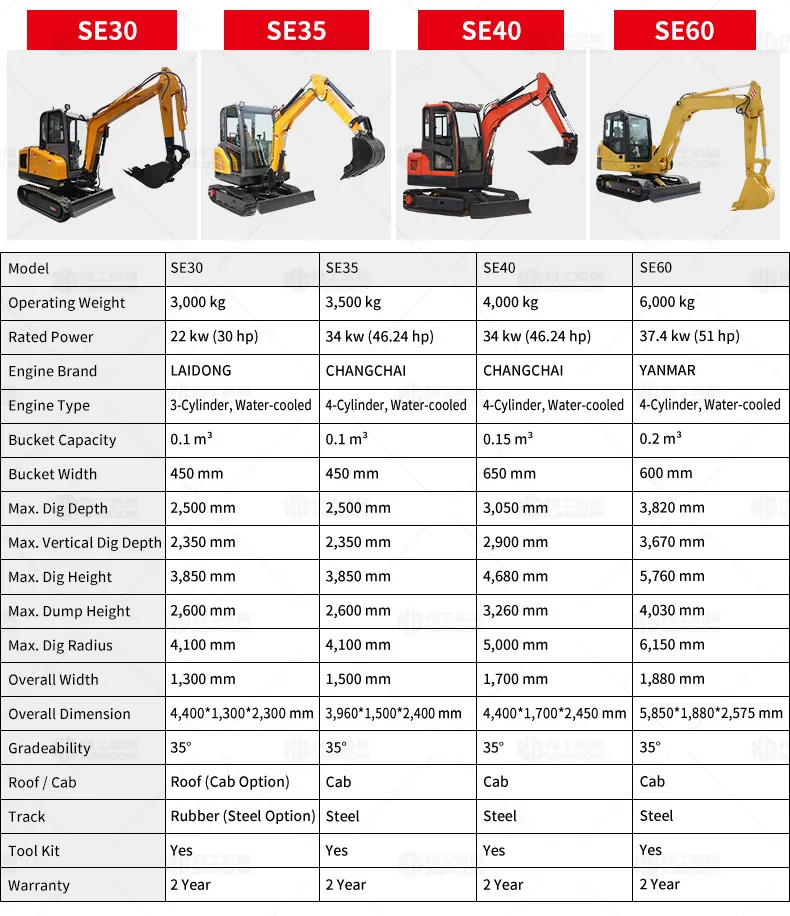 SE30 SE35 SE40 SE60

| Model | SE30 | SE35 | SE40 | SE60 |
|---|---|---|---|---|
| Operating Weight | 3,000 kg | 3,500 kg | 4,000 kg | 6,000 kg |
| Rated Power | 22 kw (30 hp) | 34 kw (46.24 hp) | 34 kw (46.24 hp) | 37.4 kw (51 hp) |
| Engine Brand | LAIDONG | CHANGCHAI | CHANGCHAI | YANMAR |
| Engine Type | 3-Cylinder, Water-cooled | 4-Cylinder, Water-cooled | 4-Cylinder, Water-cooled | 4-Cylinder, Water-cooled |
| Bucket Capacity | 0.1 m³ | 0.1 m³ | 0.15 m³ | 0.2 m³ |
| Bucket Width | 450 mm | 450 mm | 650 mm | 600 mm |
| Max. Dig Depth | 2,500 mm | 2,500 mm | 3,050 mm | 3,820 mm |
| Max. Vertical Dig Depth | 2,350 mm | 2,350 mm | 2,900 mm | 3,670 mm |
| Max. Dig Height | 3,850 mm | 3,850 mm | 4,680 mm | 5,760 mm |
| Max. Dump Height | 2,600 mm | 2,600 mm | 3,260 mm | 4,030 mm |
| Max. Dig Radius | 4,100 mm | 4,100 mm | 5,000 mm | 6,150 mm |
| Overall Width | 1,300 mm | 1,500 mm | 1,700 mm | 1,880 mm |
| Overall Dimension | 4,400*1,300*2,300 mm | 3,960*1,500*2,400 mm | 4,400*1,700*2,450 mm | 5,850*1,880*2,575 mm |
| Gradeability | 35° | 35° | 35° | 35° |
| Roof / Cab | Roof (Cab Option) | Cab | Cab | Cab |
| Track | Rubber (Steel Option) | Steel | Steel | Steel |
| Tool Kit | Yes | Yes | Yes | Yes |
| Warranty | 2 Year | 2 Year | 2 Year | 2 Year |